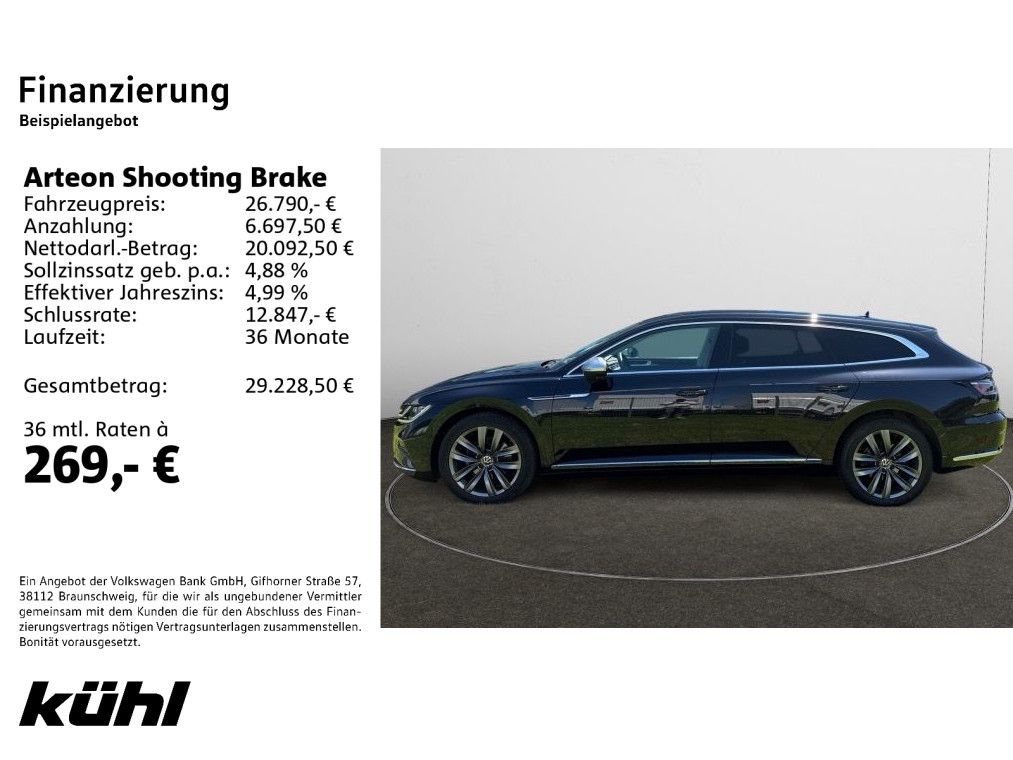 Finanzierung
Beispielangebot

Arteon Shooting Brake
Fahrzeugpreis: 26.790,- €
Anzahlung: 6.697,50 €
Nettodarl.-Betrag: 20.092,50 €
Sollzinssatz geb. p.a.: 4,88 %
Effektiver Jahreszins: 4,99 %
Schlussrate: 12.847,- €
Laufzeit: 36 Monate

Gesamtbetrag: 29.228,50 €

36 mtl. Raten à
269,- €

Ein Angebot der Volkswagen Bank GmbH, Gifhorner Straße 57, 38112 Braunschweig, für die wir als ungebundener Vermittler gemeinsam mit dem Kunden die für den Abschluss des Finanzierungsvertrags nötigen Vertragsunterlagen zusammenstellen. Bonität vorausgesetzt.

kühl